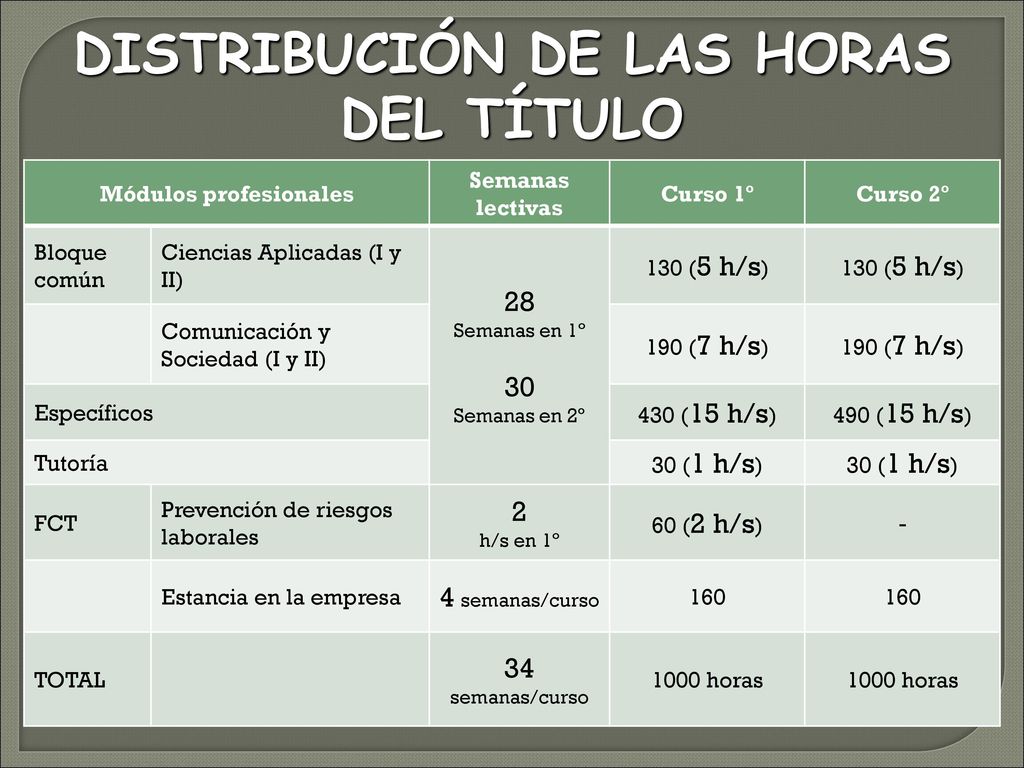 DISTRIBUCIÓN DE LAS HORAS DEL TÍTULO

| Módulos profesionales | | Semanas lectivas | Curso 1º | Curso 2º |
|---|---|---|---|---|
| Bloque común | Ciencias Aplicadas (I y II) | 28 Semanas en 1º 30 Semanas en 2º | 130 (5 h/s) | 130 (5 h/s) |
| | Comunicación y Sociedad (I y II) | | 190 (7 h/s) | 190 (7 h/s) |
| Específicos | | | 430 (15 h/s) | 490 (15 h/s) |
| Tutoría | | | 30 (1 h/s) | 30 (1 h/s) |
| FCT | Prevención de riesgos laborales | 2 h/s en 1º | 60 (2 h/s) | - |
| | Estancia en la empresa | 4 semanas/curso | 160 | 160 |
| TOTAL | | 34 semanas/curso | 1000 horas | 1000 horas |